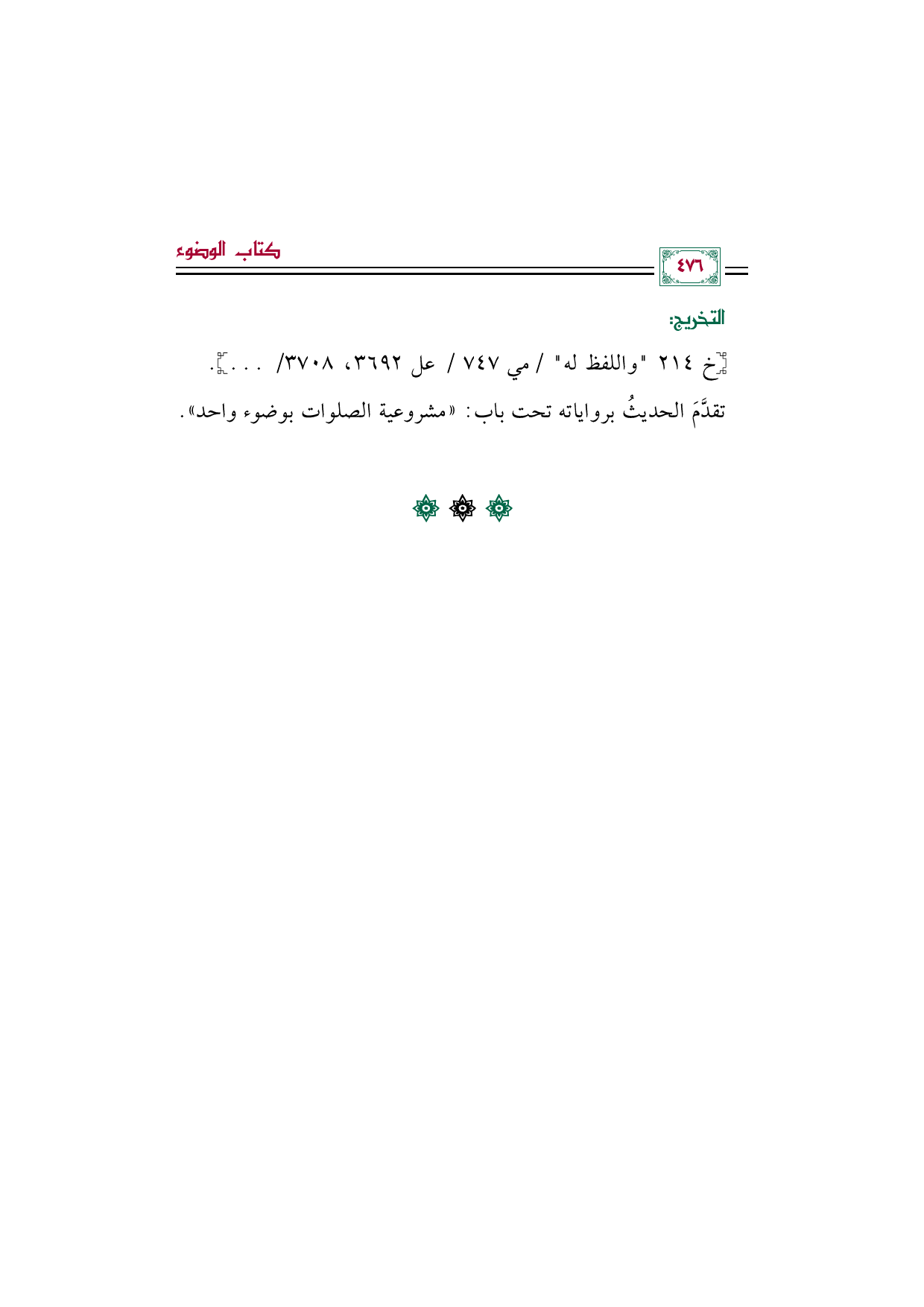 ٤٧٦

كتاب الوضوء

التخريج:

[خ ٢١٤ "واللفظ له" / مي ٧٤٧ / عل ٣٦٩٢، ٣٧٠٨/ ...].

تقدَّمَ الحديثُ برواياته تحت باب: «مشروعية الصلوات بوضوء واحد».